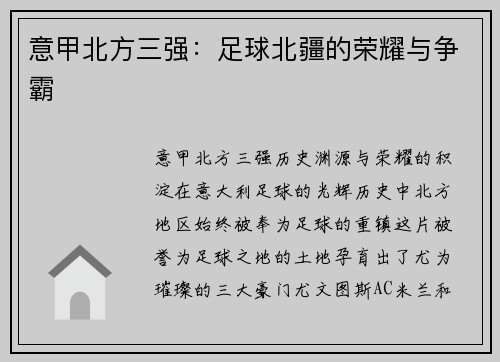 意甲北方三强：足球北疆的荣耀与争霸

意甲北方三强历史渊源与荣耀的积淀在意大利足球的光辉历史中北方地区始终被奉为足球的重镇这片被誉为足球之地的土地孕育出了尤为璀璨的三大豪门尤文图斯AC米兰和